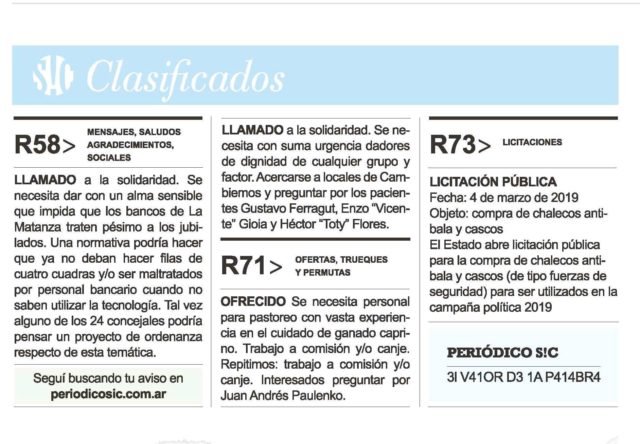 Clasificados

R58> MENSAJES, SALUDOS AGRADECIMIENTOS, SOCIALES

LLAMADO a la solidaridad. Se necesita dar con un alma sensible que impida que los bancos de La Matanza traten pésimo a los jubilados. Una normativa podría hacer que ya no deban hacer filas de cuatro cuadras y/o ser maltratados por personal bancario cuando no saben utilizar la tecnología. Tal vez alguno de los 24 concejales podría pensar un proyecto de ordenanza respecto de esta temática.

Seguí buscando tu aviso en periodicosic.com.ar

LLAMADO a la solidaridad. Se necesita con suma urgencia dadores de dignidad de cualquier grupo y factor. Acercarse a locales de Cambiemos y preguntar por los pacientes Gustavo Ferragut, Enzo "Vicente" Gioia y Héctor "Toty" Flores.

R71> OFERTAS, TRUEQUES Y PERMUTAS

OFRECIDO Se necesita personal para pastoreo con vasta experiencia en el cuidado de ganado caprino. Trabajo a comisión y/o canje. Repitimos: trabajo a comisión y/o canje. Interesados preguntar por Juan Andrés Paulenko.

R73> LICITACIONES

LICITACIÓN PÚBLICA
Fecha: 4 de marzo de 2019
Objeto: compra de chalecos antibala y cascos
El Estado abre licitación pública para la compra de chalecos antibala y cascos (de tipo fuerzas de seguridad) para ser utilizados en la campaña política 2019

PERIÓDICO S!C
3l V41OR D3 1A P414BR4